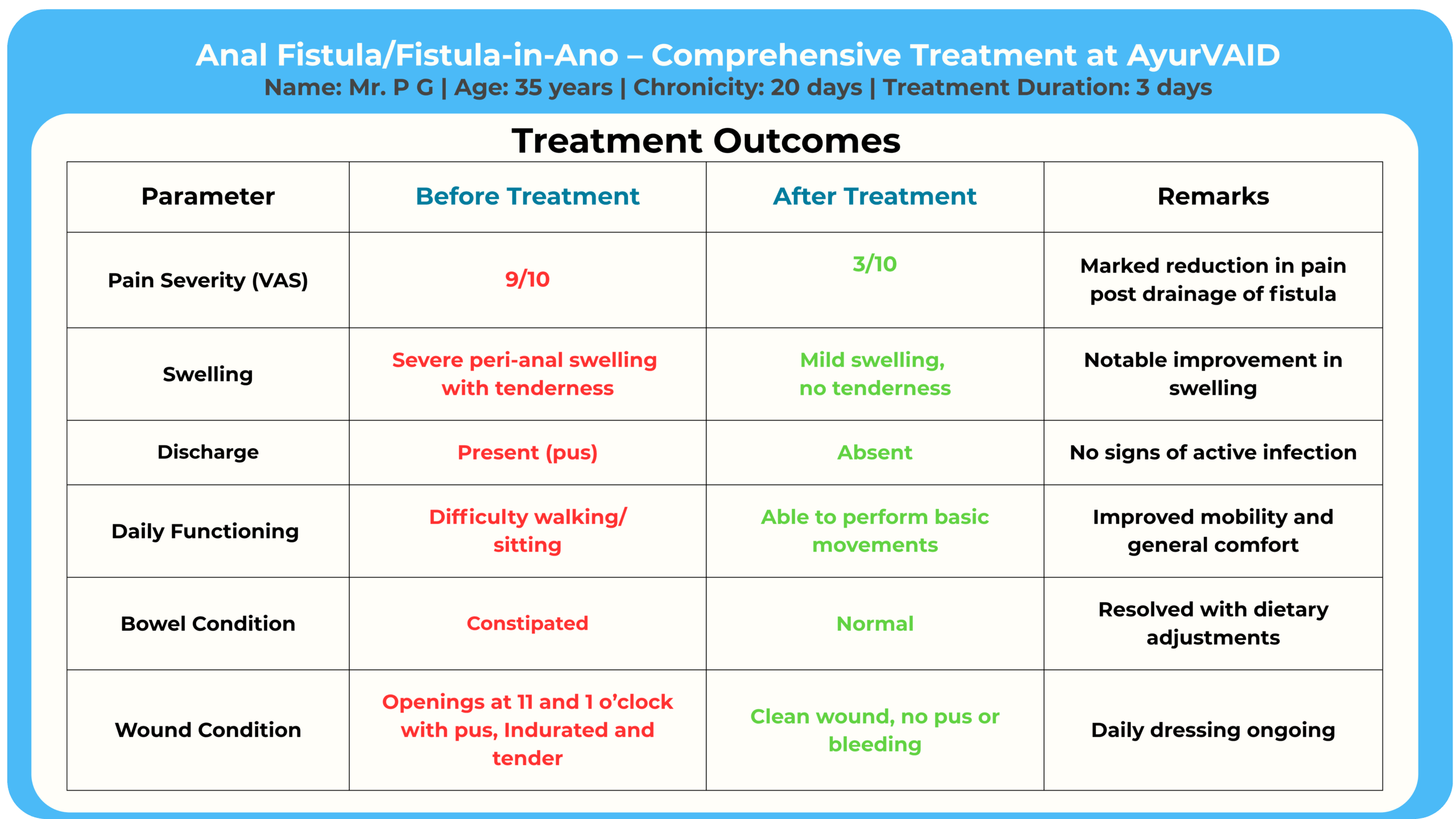 Anal Fistula/Fistula-in-Ano – Comprehensive Treatment at AyurVAID
Name: Mr. P G | Age: 35 years | Chronicity: 20 days | Treatment Duration: 3 days

Treatment Outcomes

| Parameter | Before Treatment | After Treatment | Remarks |
|---|---|---|---|
| Pain Severity (VAS) | 9/10 | 3/10 | Marked reduction in pain post drainage of fistula |
| Swelling | Severe peri-anal swelling with tenderness | Mild swelling, no tenderness | Notable improvement in swelling |
| Discharge | Present (pus) | Absent | No signs of active infection |
| Daily Functioning | Difficulty walking/ sitting | Able to perform basic movements | Improved mobility and general comfort |
| Bowel Condition | Constipated | Normal | Resolved with dietary adjustments |
| Wound Condition | Openings at 11 and 1 o'clock with pus, Indurated and tender | Clean wound, no pus or bleeding | Daily dressing ongoing |